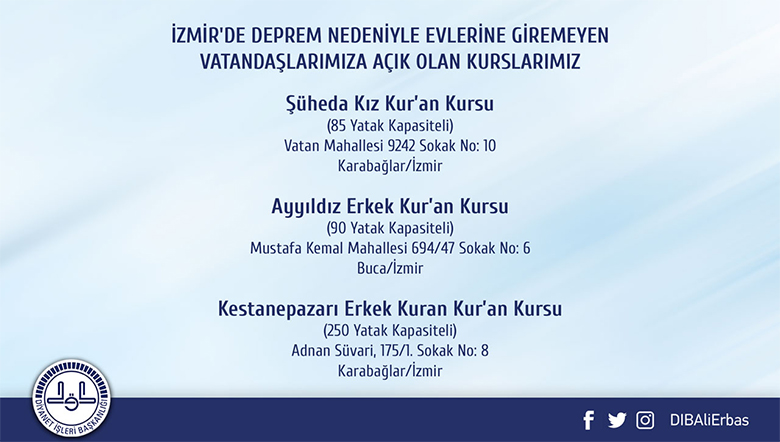 İZMİR'DE DEPREM NEDENİYLE EVLERİNE GİREMEYEN VATANDAŞLARIMIZA AÇIK OLAN KURSLARIMIZ

Şüheda Kız Kur'an Kursu
(85 Yatak Kapasiteli)
Vatan Mahallesi 9242 Sokak No: 10
Karabağlar/İzmir

Ayyıldız Erkek Kur'an Kursu
(90 Yatak Kapasiteli)
Mustafa Kemal Mahallesi 694/47 Sokak No: 6
Buca/İzmir

Kestanepazarı Erkek Kuran Kur'an Kursu
(250 Yatak Kapasiteli)
Adnan Süvari, 175/1. Sokak No: 8
Karabağlar/İzmir

DİYANET İŞLERİ BAŞKANLIĞI

DIBAliErbas